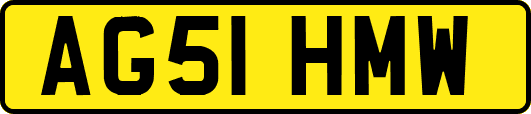 AG51 HMW